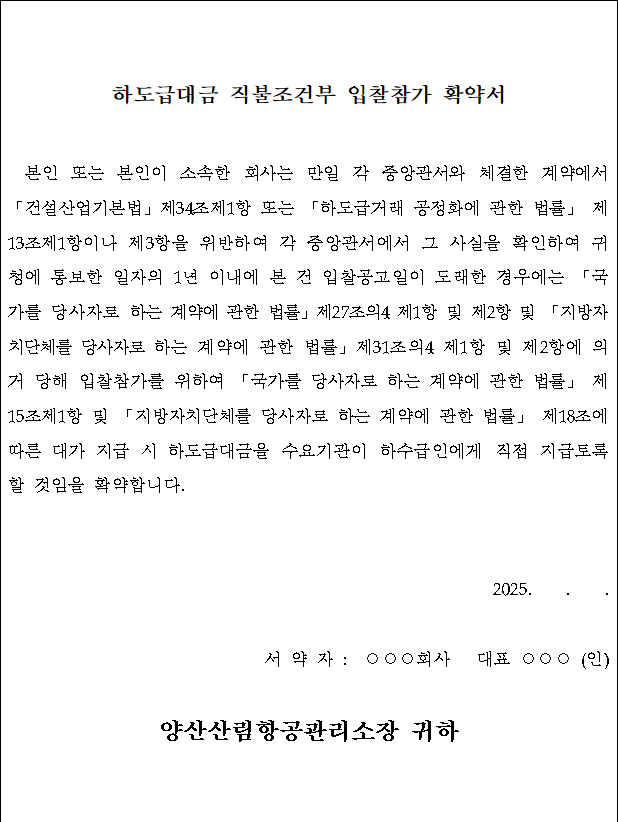 하도급대금 직불조건부 입찰참가 확약서

본인 또는 본인이 소속한 회사는 만일 각 중앙관서와 체결한 계약에서 「건설산업기본법」 제34조제1항 또는 「하도급거래 공정화에 관한 법률」 제13조제1항이나 제3항을 위반하여 각 중앙관서에서 그 사실을 확인하여 귀청에 통보한 일자의 1년 이내에 본 건 입찰공고일이 도래한 경우에는 「국가를 당사자로 하는 계약에 관한 법률」 제27조의4 제1항 및 제2항 및 「지방자치단체를 당사자로 하는 계약에 관한 법률」 제31조의4 제1항 및 제2항에 의거 당해 입찰참가를 위하여 「국가를 당사자로 하는 계약에 관한 법률」 제15조제1항 및 「지방자치단체를 당사자로 하는 계약에 관한 법률」 제18조에 따른 대가 지급 시 하도급대금을 수요기관이 하수급인에게 직접 지급토록 할 것임을 확약합니다.

2025. . .

서 약 자 : ○○○회사 대표 ○○○ (인)

양산산림항공관리소장 귀하